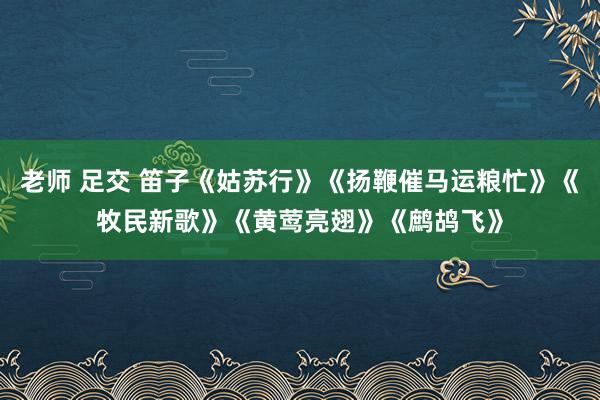 老师 足交 笛子《姑苏行》《扬鞭催马运粮忙》《牧民新歌》《黄莺亮翅》《鹧鸪飞》